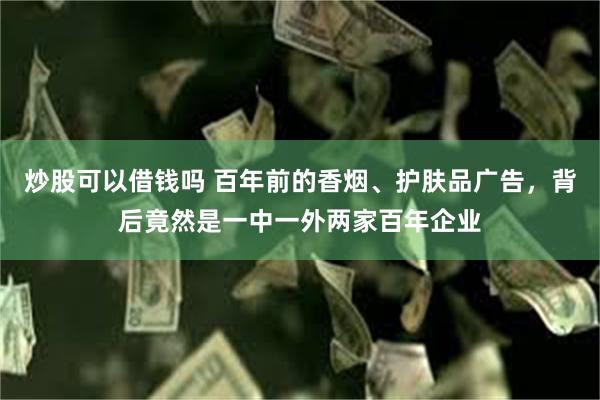 炒股可以借钱吗 百年前的香烟、护肤品广告，背后竟然是一中一外两家百年企业